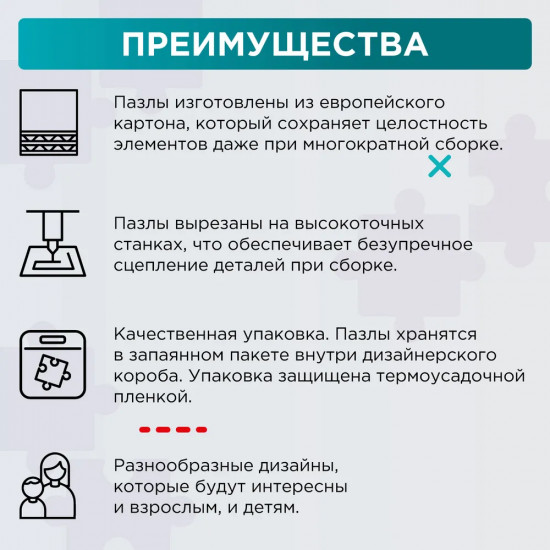 ПРЕИМУЩЕСТВА

Пазлы изготовлены из европейского картона, который сохраняет целостность элементов даже при многократной сборке.

Пазлы вырезаны на высокоточных станках, что обеспечивает безупречное сцепление деталей при сборке.

Качественная упаковка. Пазлы хранятся в запаянном пакете внутри дизайнерского короба. Упаковка защищена термоусадочной пленкой.

Разнообразные дизайны, которые будут интересны и взрослым, и детям.